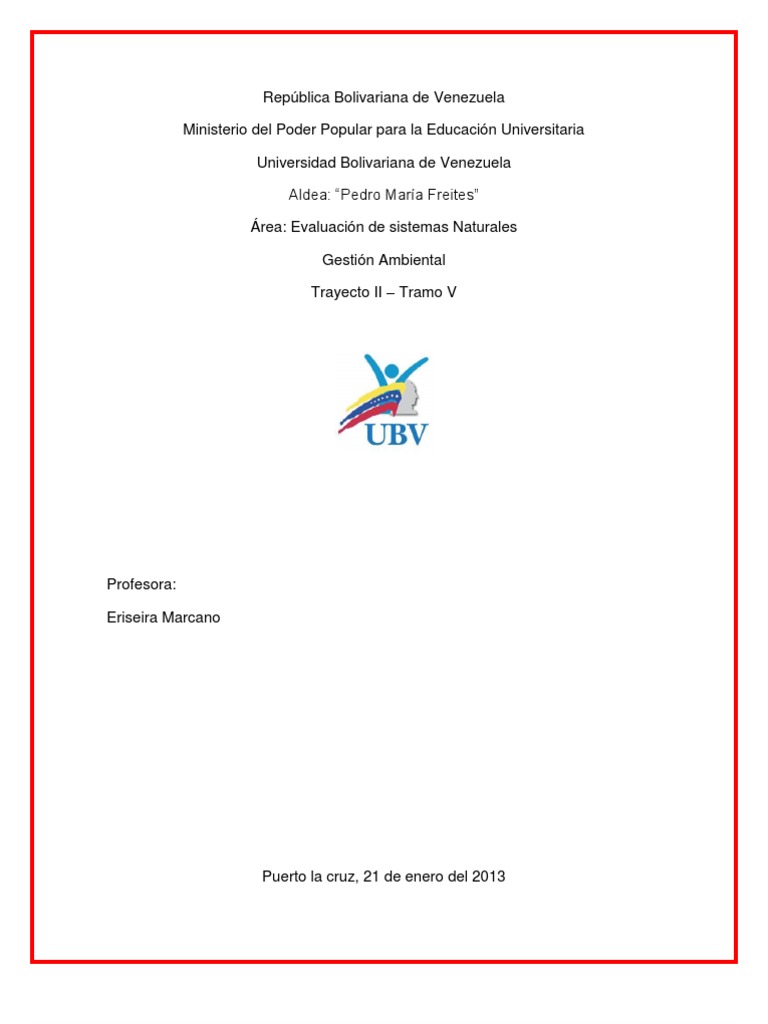 República Bolivariana de Venezuela

Ministerio del Poder Popular para la Educación Universitaria

Universidad Bolivariana de Venezuela

Aldea: "Pedro María Freites"

Área: Evaluación de sistemas Naturales

Gestión Ambiental

Trayecto II – Tramo V

UBV

Profesora:

Eriseira Marcano

Puerto la cruz, 21 de enero del 2013